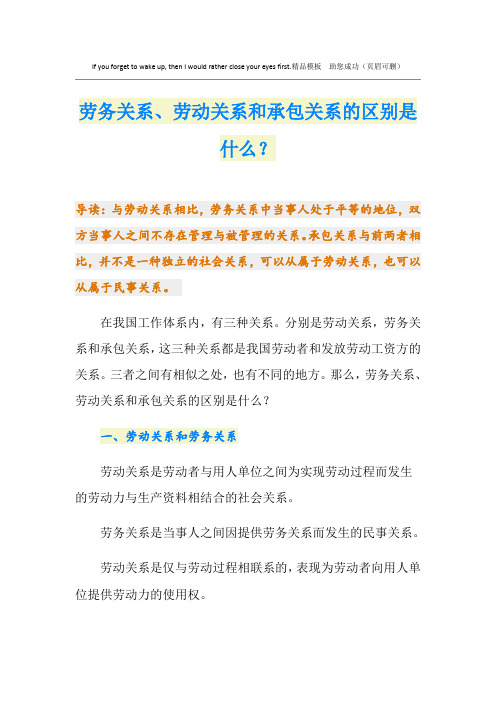 If you forget to wake up, then I would rather close your eyes first.精品模板　助您成功（页眉可删）

劳务关系、劳动关系和承包关系的区别是什么？

导读：与劳动关系相比，劳务关系中当事人处于平等的地位，双方当事人之间不存在管理与被管理的关系。承包关系与前两者相比，并不是一种独立的社会关系，可以从属于劳动关系，也可以从属于民事关系。

在我国工作体系内，有三种关系。分别是劳动关系，劳务关系和承包关系，这三种关系都是我国劳动者和发放劳动工资方的关系。三者之间有相似之处，也有不同的地方。那么，劳务关系、劳动关系和承包关系的区别是什么？

一、劳动关系和劳务关系

劳动关系是劳动者与用人单位之间为实现劳动过程而发生的劳动力与生产资料相结合的社会关系。

劳务关系是当事人之间因提供劳务关系而发生的民事关系。

劳动关系是仅与劳动过程相联系的，表现为劳动者向用人单位提供劳动力的使用权。